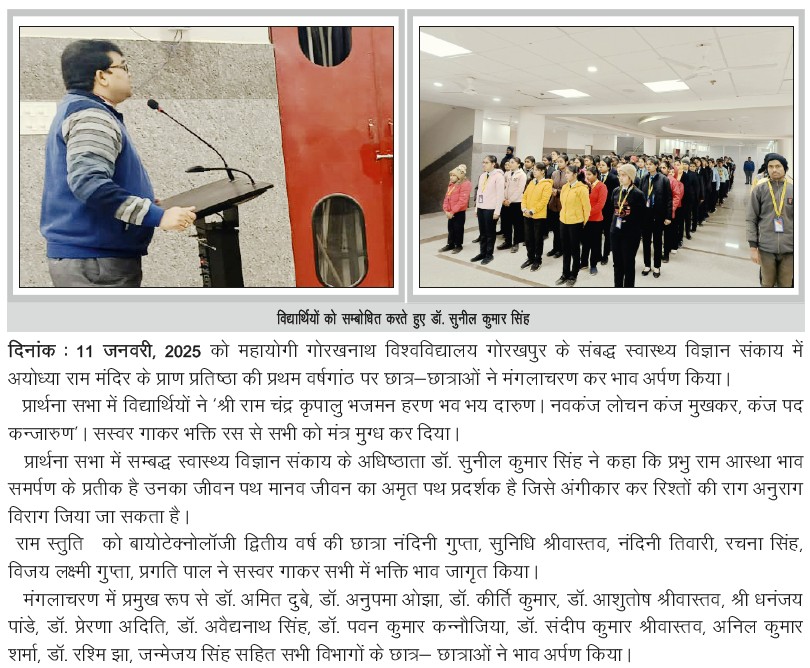 विद्यार्थियों को सम्बोधित करते हुए डॉ. सुनील कुमार सिंह

दिनांक : 11 जनवरी, 2025 को महायोगी गोरखनाथ विश्वविद्यालय गोरखपुर के संबद्ध स्वास्थ्य विज्ञान संकाय में अयोध्या राम मंदिर के प्राण प्रतिष्ठा की प्रथम वर्षगांठ पर छात्र–छात्राओं ने मंगलाचरण कर भाव अर्पण किया।

प्रार्थना सभा में विद्यार्थियों ने 'श्री राम चंद्र कृपालु भजमन हरण भव भय दारुण। नवकंज लोचन कंज मुखकर, कंज पद कन्जारुण'। सस्वर गाकर भक्ति रस से सभी को मंत्र मुग्ध कर दिया।

प्रार्थना सभा में सम्बद्ध स्वास्थ्य विज्ञान संकाय के अधिष्ठाता डॉ. सुनील कुमार सिंह ने कहा कि प्रभु राम आस्था भाव समर्पण के प्रतीक है उनका जीवन पथ मानव जीवन का अमृत पथ प्रदर्शक है जिसे अंगीकार कर रिश्तों की राग अनुराग विराग जिया जा सकता है।

राम स्तुति को बायोटेक्नोलॉजी द्वितीय वर्ष की छात्रा नंदिनी गुप्ता, सुनिधि श्रीवास्तव, नंदिनी तिवारी, रचना सिंह, विजय लक्ष्मी गुप्ता, प्रगति पाल ने सस्वर गाकर सभी में भक्ति भाव जागृत किया।

मंगलाचरण में प्रमुख रूप से डॉ. अमित दुबे, डॉ. अनुपमा ओझा, डॉ. कीर्ति कुमार, डॉ. आशुतोष श्रीवास्तव, श्री धनंजय पांडे, डॉ. प्रेरणा अदिति, डॉ. अवैद्यनाथ सिंह, डॉ. पवन कुमार कन्नौजिया, डॉ. संदीप कुमार श्रीवास्तव, अनिल कुमार शर्मा, डॉ. रश्मि झा, जन्मेजय सिंह सहित सभी विभागों के छात्र– छात्राओं ने भाव अर्पण किया।